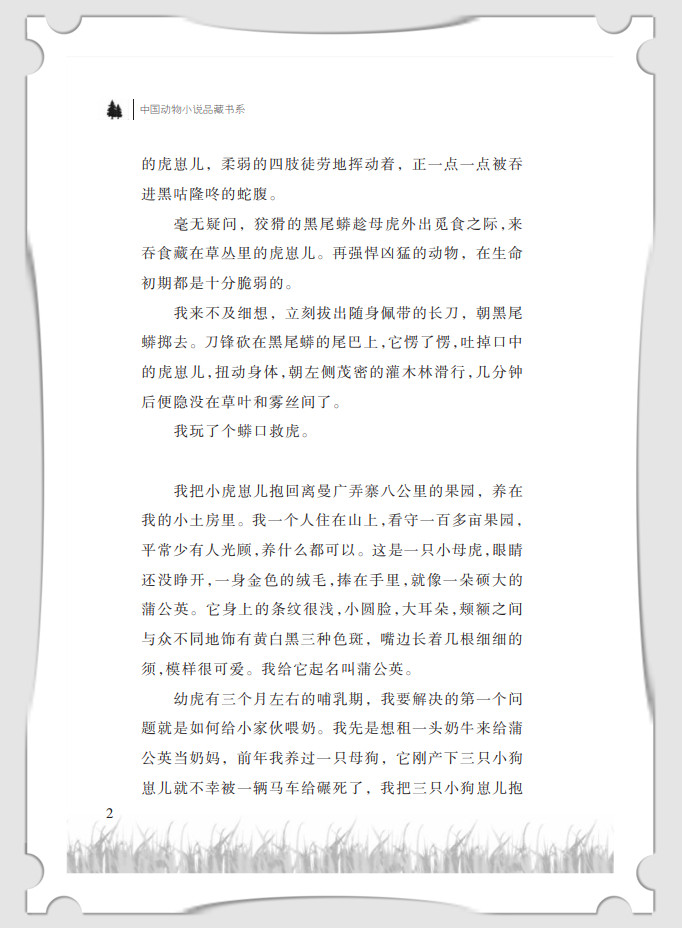 中国动物小说品藏书系

的虎崽儿，柔弱的四肢徒劳地挥动着，正一点一点被吞进黑咕隆咚的蛇腹。

毫无疑问，狡猾的黑尾蟒趁母虎外出觅食之际，来吞食藏在草丛里的虎崽儿。再强悍凶猛的动物，在生命初期都是十分脆弱的。

我来不及细想，立刻拔出随身佩带的长刀，朝黑尾蟒掷去。刀锋砍在黑尾蟒的尾巴上，它愣了愣，吐掉口中的虎崽儿，扭动身体，朝左侧茂密的灌木林滑行，几分钟后便隐没在草叶和雾丝间了。

我玩了个蟒口救虎。

我把小虎崽儿抱回离曼广弄寨八公里的果园，养在我的小土房里。我一个人住在山上，看守一百多亩果园，平常少有人光顾，养什么都可以。这是一只小母虎，眼睛还没睁开，一身金色的绒毛，捧在手里，就像一朵硕大的蒲公英。它身上的条纹很浅，小圆脸，大耳朵，颊额之间与众不同地饰有黄白黑三种色斑，嘴边长着几根细细的须，模样很可爱。我给它起名叫蒲公英。

幼虎有三个月左右的哺乳期，我要解决的第一个问题就是如何给小家伙喂奶。我先是想租一头奶牛来给蒲公英当奶妈，前年我养过一只母狗，它刚产下三只小狗崽儿就不幸被一辆马车给碾死了，我把三只小狗崽儿抱

2